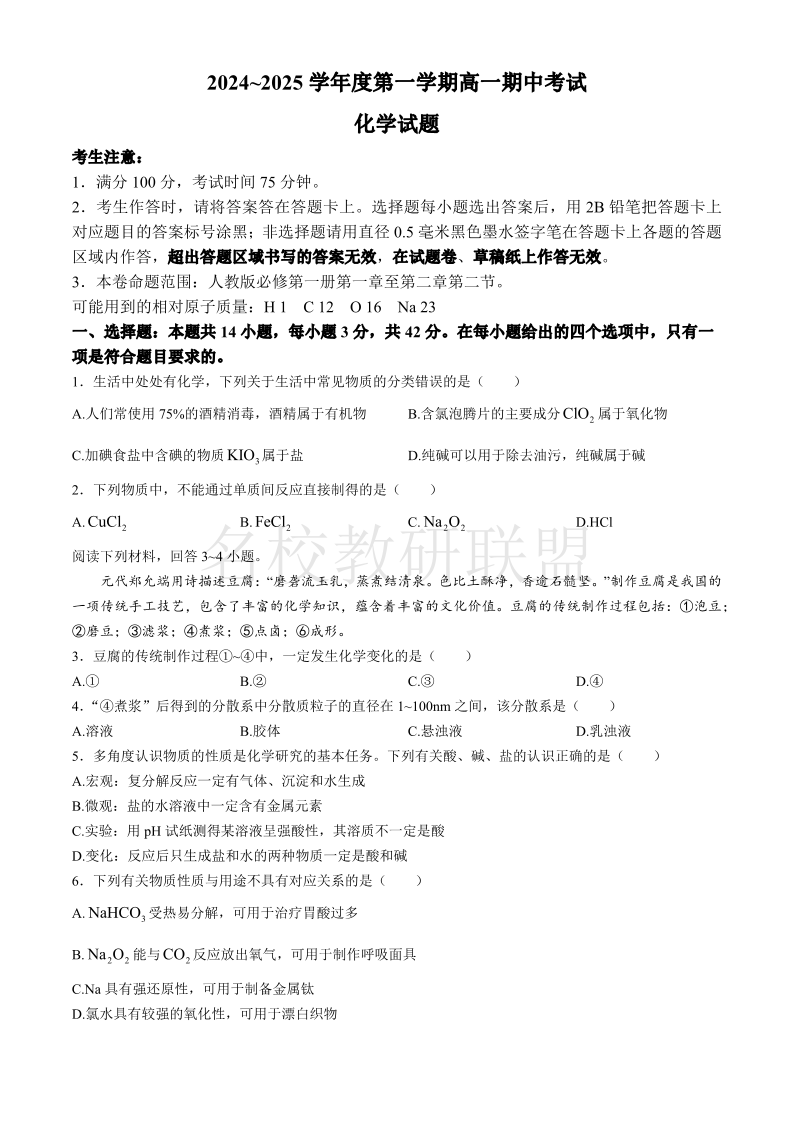 2024~2025 学年度第一学期高一期中考试

化学试题

考生注意：

1．满分 100 分，考试时间 75 分钟。

2．考生作答时，请将答案答在答题卡上。选择题每小题选出答案后，用 2B 铅笔把答题卡上对应题目的答案标号涂黑；非选择题请用直径 0.5 毫米黑色墨水签字笔在答题卡上各题的答题区域内作答，超出答题区域书写的答案无效，在试题卷、草稿纸上作答无效。

3．本卷命题范围：人教版必修第一册第一章至第二章第二节。

可能用到的相对原子质量：H 1　C 12　O 16　Na 23

一、选择题：本题共 14 小题，每小题 3 分，共 42 分。在每小题给出的四个选项中，只有一项是符合题目要求的。

1．生活中处处有化学，下列关于生活中常见物质的分类错误的是（　　）

A.人们常使用 75%的酒精消毒，酒精属于有机物　B.含氯泡腾片的主要成分 $ClO_2$ 属于氧化物

C.加碘食盐中含碘的物质 $KIO_3$ 属于盐　D.纯碱可以用于除去油污，纯碱属于碱

2．下列物质中，不能通过单质间反应直接制得的是（　　）

A. $CuCl_2$　B. $FeCl_2$　C. $Na_2O_2$　D.HCl

名校教研联盟

阅读下列材料，回答 3~4 小题。

元代郑允端用诗描述豆腐：“磨砻流玉乳，蒸煮结清泉。色比土酥净，香逾石髓坚。”制作豆腐是我国的一项传统手工技艺，包含了丰富的化学知识，蕴含着丰富的文化价值。豆腐的传统制作过程包括：①泡豆；②磨豆；③滤浆；④煮浆；⑤点卤；⑥成形。

3．豆腐的传统制作过程①~④中，一定发生化学变化的是（　　）

A.①　B.②　C.③　D.④

4．“④煮浆”后得到的分散系中分散质粒子的直径在 1~100nm 之间，该分散系是（　　）

A.溶液　B.胶体　C.悬浊液　D.乳浊液

5．多角度认识物质的性质是化学研究的基本任务。下列有关酸、碱、盐的认识正确的是（　　）

A.宏观：复分解反应一定有气体、沉淀和水生成

B.微观：盐的水溶液中一定含有金属元素

C.实验：用 pH 试纸测得某溶液呈强酸性，其溶质不一定是酸

D.变化：反应后只生成盐和水的两种物质一定是酸和碱

6．下列有关物质性质与用途不具有对应关系的是（　　）

A. $NaHCO_3$ 受热易分解，可用于治疗胃酸过多

B. $Na_2O_2$ 能与 $CO_2$ 反应放出氧气，可用于制作呼吸面具

C.Na 具有强还原性，可用于制备金属钛

D.氯水具有较强的氧化性，可用于漂白织物